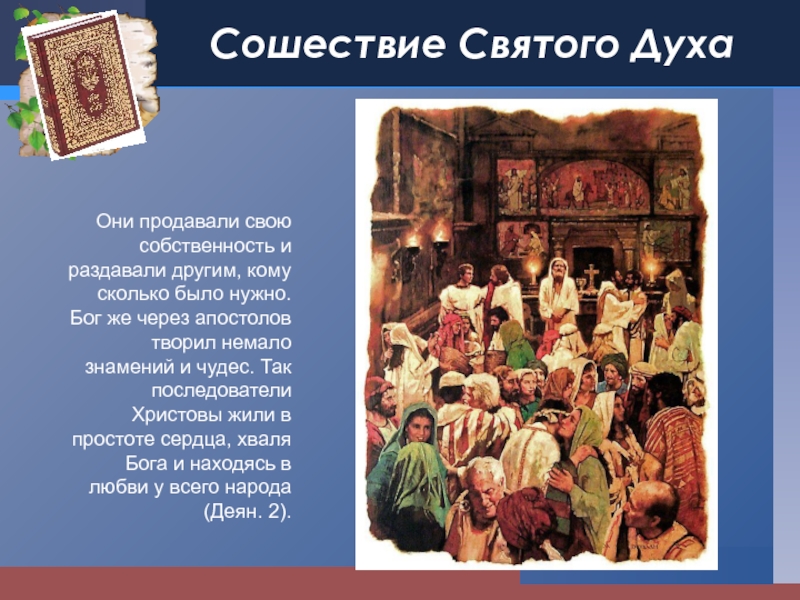 Сошествие Святого Духа

Они продавали свою собственность и раздавали другим, кому сколько было нужно. Бог же через апостолов творил немало знамений и чудес. Так последователи Христовы жили в простоте сердца, хваля Бога и находясь в любви у всего народа (Деян. 2).